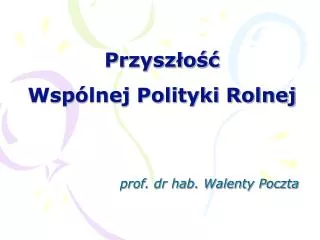 Przyszłość
Wspólnej Polityki Rolnej

prof. dr hab. Walenty Poczta